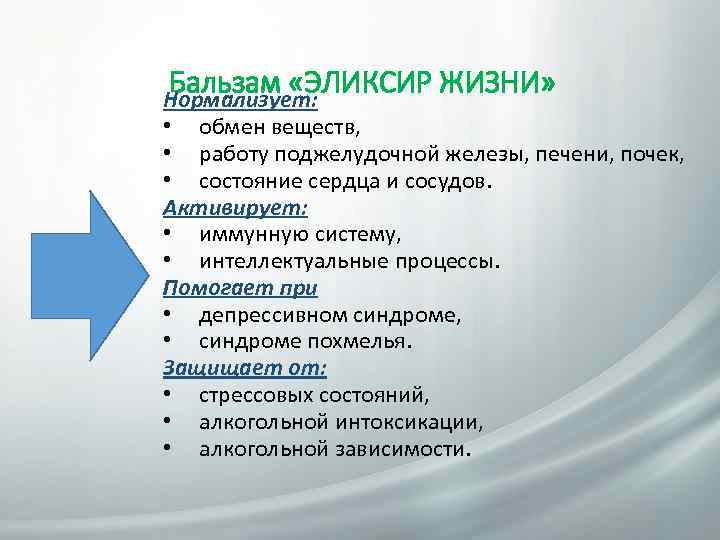 Бальзам «ЭЛИКСИР ЖИЗНИ»
Нормализует:
• обмен веществ,
• работу поджелудочной железы, печени, почек,
• состояние сердца и сосудов.
Активирует:
• иммунную систему,
• интеллектуальные процессы.
Помогает при
• депрессивном синдроме,
• синдроме похмелья.
Защищает от:
• стрессовых состояний,
• алкогольной интоксикации,
• алкогольной зависимости.